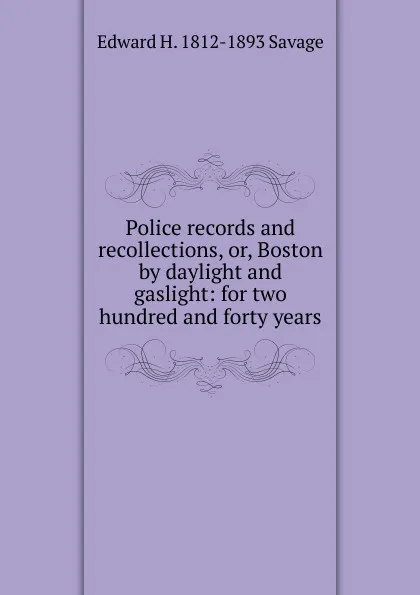 Edward H. 1812-1893 Savage

Police records and recollections, or, Boston by daylight and gaslight: for two hundred and forty years